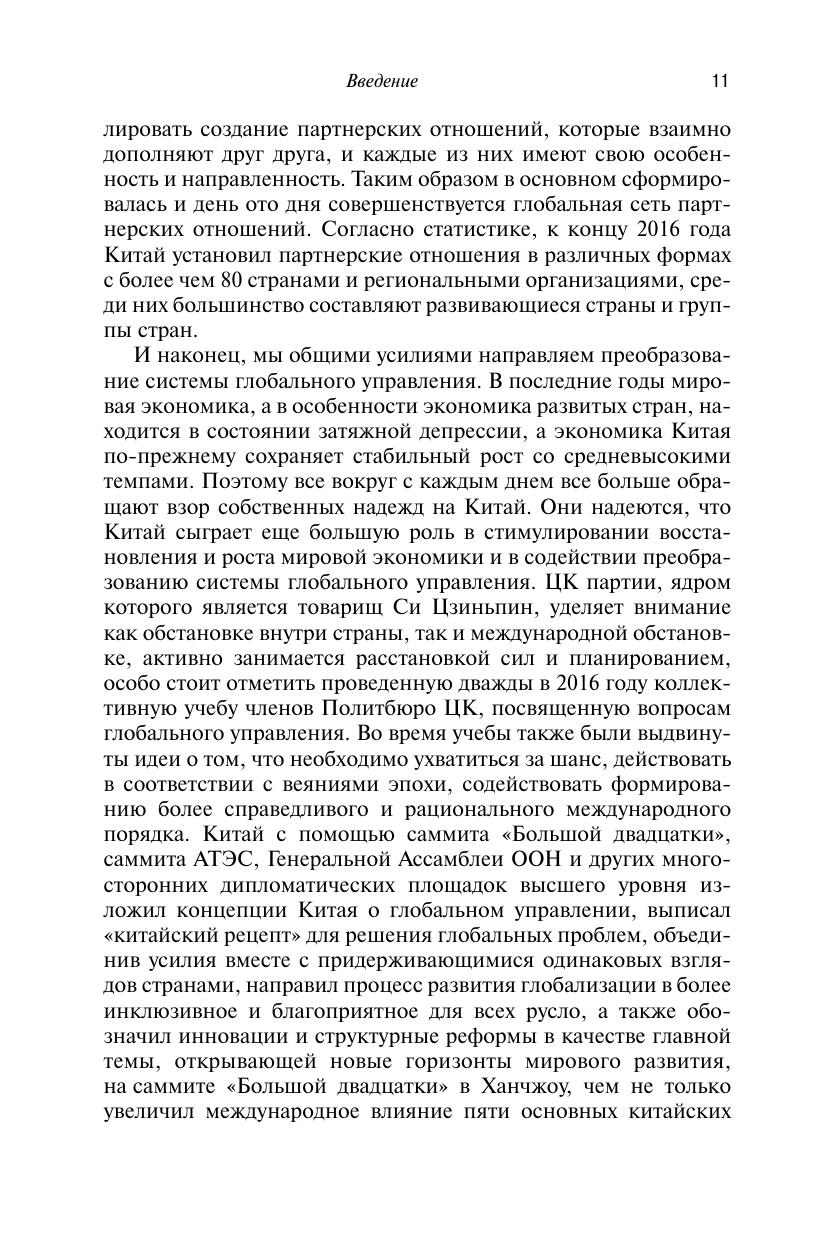 Введение 11

лировать создание партнерских отношений, которые взаимно дополняют друг друга, и каждые из них имеют свою особенность и направленность. Таким образом в основном сформировалась и день ото дня совершенствуется глобальная сеть партнерских отношений. Согласно статистике, к концу 2016 года Китай установил партнерские отношения в различных формах с более чем 80 странами и региональными организациями, среди них большинство составляют развивающиеся страны и группы стран.

И наконец, мы общими усилиями направляем преобразование системы глобального управления. В последние годы мировая экономика, а в особенности экономика развитых стран, находится в состоянии затяжной депрессии, а экономика Китая по-прежнему сохраняет стабильный рост со средневысокими темпами. Поэтому все вокруг с каждым днем все больше обращают взор собственных надежд на Китай. Они надеются, что Китай сыграет еще большую роль в стимулировании восстановления и роста мировой экономики и в содействии преобразованию системы глобального управления. ЦК партии, ядром которого является товарищ Си Цзиньпин, уделяет внимание как обстановке внутри страны, так и международной обстановке, активно занимается расстановкой сил и планированием, особо стоит отметить проведенную дважды в 2016 году коллективную учебу членов Политбюро ЦК, посвященную вопросам глобального управления. Во время учебы также были выдвинуты идеи о том, что необходимо ухватиться за шанс, действовать в соответствии с веяниями эпохи, содействовать формированию более справедливого и рационального международного порядка. Китай с помощью саммита «Большой двадцатки», саммита АТЭС, Генеральной Ассамблеи ООН и других многосторонних дипломатических площадок высшего уровня изложил концепции Китая о глобальном управлении, выписал «китайский рецепт» для решения глобальных проблем, объединив усилия вместе с придерживающимися одинаковых взглядов странами, направил процесс развития глобализации в более инклюзивное и благоприятное для всех русло, а также обозначил инновации и структурные реформы в качестве главной темы, открывающей новые горизонты мирового развития, на саммите «Большой двадцатки» в Ханчжоу, чем не только увеличил международное влияние пяти основных китайских